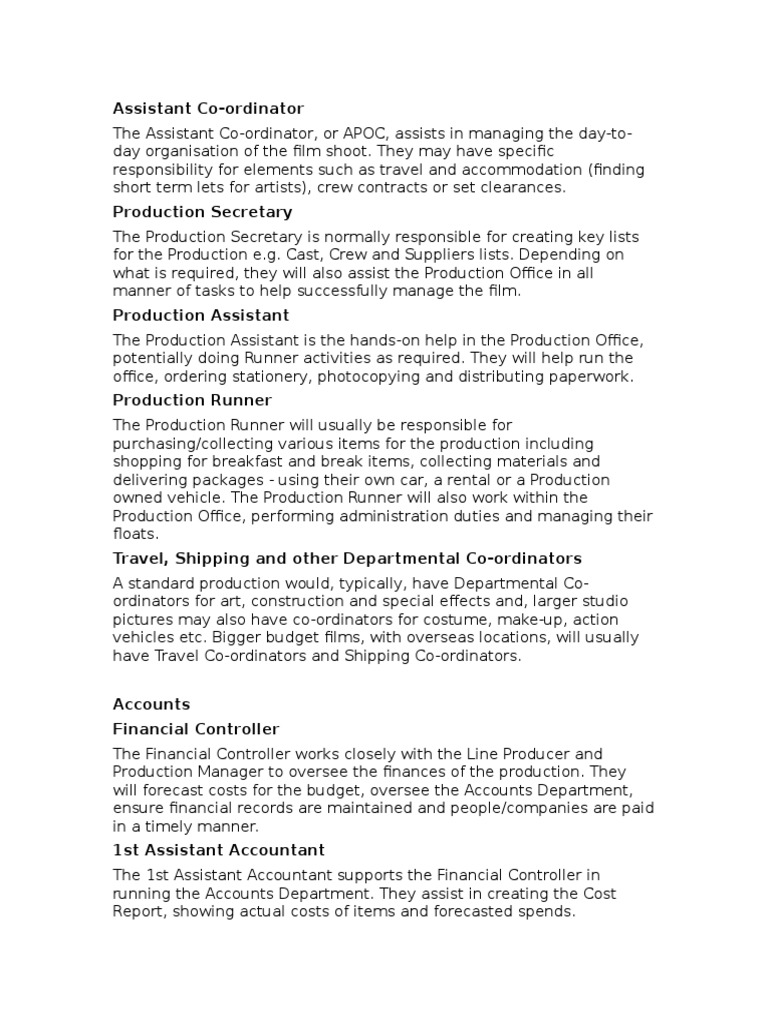 Assistant Co-ordinator

The Assistant Co-ordinator, or APOC, assists in managing the day-to-day organisation of the film shoot. They may have specific responsibility for elements such as travel and accommodation (finding short term lets for artists), crew contracts or set clearances.

Production Secretary

The Production Secretary is normally responsible for creating key lists for the Production e.g. Cast, Crew and Suppliers lists. Depending on what is required, they will also assist the Production Office in all manner of tasks to help successfully manage the film.

Production Assistant

The Production Assistant is the hands-on help in the Production Office, potentially doing Runner activities as required. They will help run the office, ordering stationery, photocopying and distributing paperwork.

Production Runner

The Production Runner will usually be responsible for purchasing/collecting various items for the production including shopping for breakfast and break items, collecting materials and delivering packages - using their own car, a rental or a Production owned vehicle. The Production Runner will also work within the Production Office, performing administration duties and managing their floats.

Travel, Shipping and other Departmental Co-ordinators

A standard production would, typically, have Departmental Co-ordinators for art, construction and special effects and, larger studio pictures may also have co-ordinators for costume, make-up, action vehicles etc. Bigger budget films, with overseas locations, will usually have Travel Co-ordinators and Shipping Co-ordinators.

Accounts

Financial Controller

The Financial Controller works closely with the Line Producer and Production Manager to oversee the finances of the production. They will forecast costs for the budget, oversee the Accounts Department, ensure financial records are maintained and people/companies are paid in a timely manner.

1st Assistant Accountant

The 1st Assistant Accountant supports the Financial Controller in running the Accounts Department. They assist in creating the Cost Report, showing actual costs of items and forecasted spends.